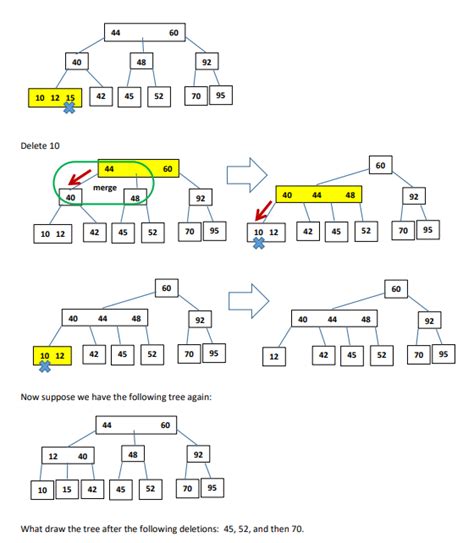 44 60
40 48 92
10 12 15 42 45 52 70 95

Delete 10

44 60
merge
40 48 92
10 12 42 45 52 70 95

60
40 44 48 92
10 12 42 45 52 70 95

60
40 44 48 92
10 12 42 45 52 70 95

60
40 44 48 92
12 42 45 52 70 95

Now suppose we have the following tree again:

44 60
12 40 48 92
10 15 42 45 52 70 95

What draw the tree after the following deletions: 45, 52, and then 70.